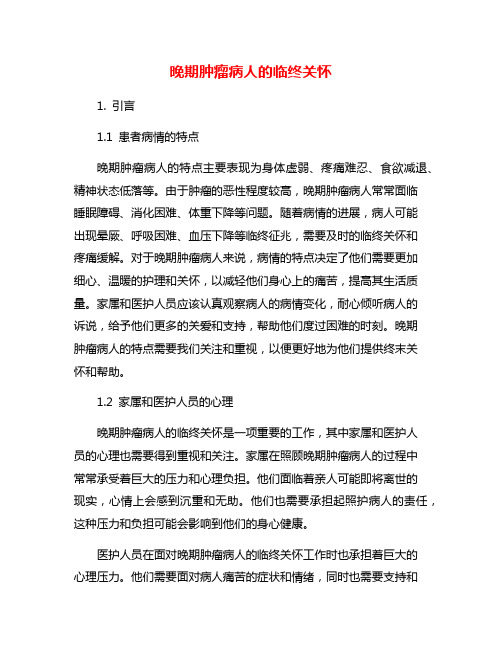 晚期肿瘤病人的临终关怀

1. 引言

1.1 患者病情的特点

晚期肿瘤病人的特点主要表现为身体虚弱、疼痛难忍、食欲减退、精神状态低落等。由于肿瘤的恶性程度较高，晚期肿瘤病人常常面临睡眠障碍、消化困难、体重下降等问题。随着病情的进展，病人可能出现晕厥、呼吸困难、血压下降等临终征兆，需要及时的临终关怀和疼痛缓解。对于晚期肿瘤病人来说，病情的特点决定了他们需要更加细心、温暖的护理和关怀，以减轻他们身心上的痛苦，提高其生活质量。家属和医护人员应该认真观察病人的病情变化，耐心倾听病人的诉说，给予他们更多的关爱和支持，帮助他们度过困难的时刻。晚期肿瘤病人的特点需要我们关注和重视，以便更好地为他们提供终末关怀和帮助。

1.2 家属和医护人员的心理

晚期肿瘤病人的临终关怀是一项重要的工作，其中家属和医护人员的心理也需要得到重视和关注。家属在照顾晚期肿瘤病人的过程中常常承受着巨大的压力和心理负担。他们面临着亲人可能即将离世的现实，心情上会感到沉重和无助。他们也需要承担起照护病人的责任，这种压力和负担可能会影响到他们的身心健康。

医护人员在面对晚期肿瘤病人的临终关怀工作时也承担着巨大的心理压力。他们需要面对病人痛苦的症状和情绪，同时也需要支持和